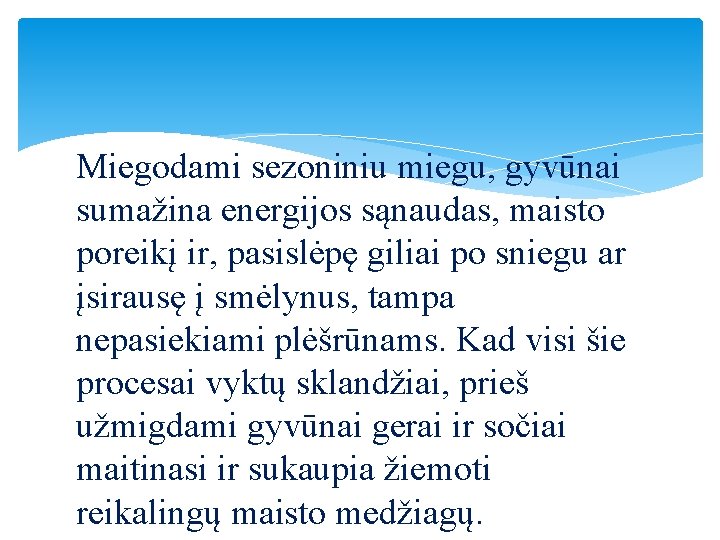 Miegodami sezoniniu miegu, gyvūnai sumažina energijos sąnaudas, maisto poreikį ir, pasislėpę giliai po sniegu ar įsirausę į smėlynus, tampa nepasiekiami plėšrūnams. Kad visi šie procesai vyktų sklandžiai, prieš užmigdami gyvūnai gerai ir sočiai maitinasi ir sukaupia žiemoti reikalingų maisto medžiagų.